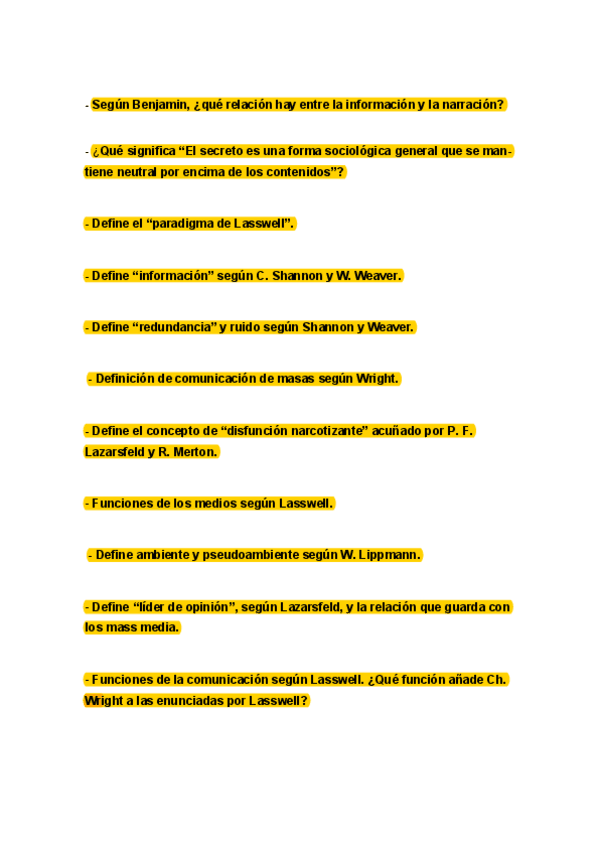 - Según Benjamin, ¿qué relación hay entre la información y la narración?

- ¿Qué significa “El secreto es una forma sociológica general que se mantiene neutral por encima de los contenidos”?

- Define el “paradigma de Lasswell”.

- Define “información” según C. Shannon y W. Weaver.

- Define “redundancia” y ruido según Shannon y Weaver.

- Definición de comunicación de masas según Wright.

- Define el concepto de “disfunción narcotizante” acuñado por P. F. Lazarsfeld y R. Merton.

- Funciones de los medios según Lasswell.

- Define ambiente y pseudoambiente según W. Lippmann.

- Define “líder de opinión”, según Lazarsfeld, y la relación que guarda con los mass media.

- Funciones de la comunicación según Lasswell. ¿Qué función añade Ch. Wright a las enunciadas por Lasswell?